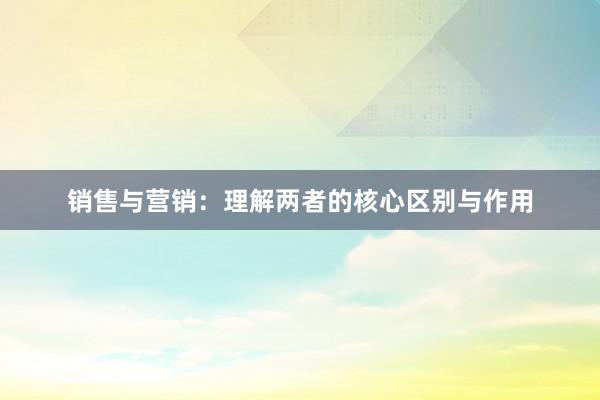 销售与营销：理解两者的核心区别与作用